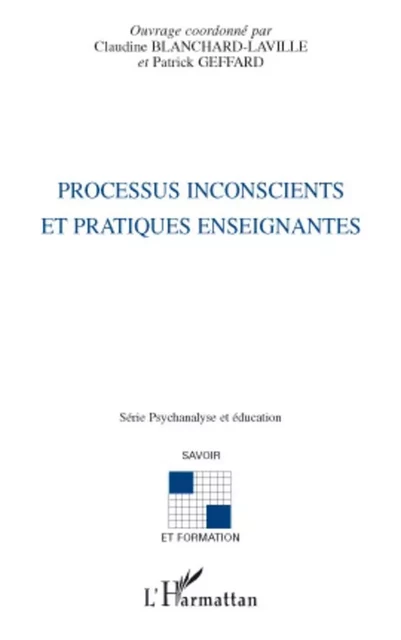 Ouvrage coordonné par
Claudine BLANCHARD-LAVILLE
et Patrick GEFFARD

PROCESSUS INCONSCIENTS ET PRATIQUES ENSEIGNANTES

Série Psychanalyse et éducation

SAVOIR

ET FORMATION

L'Harmattan